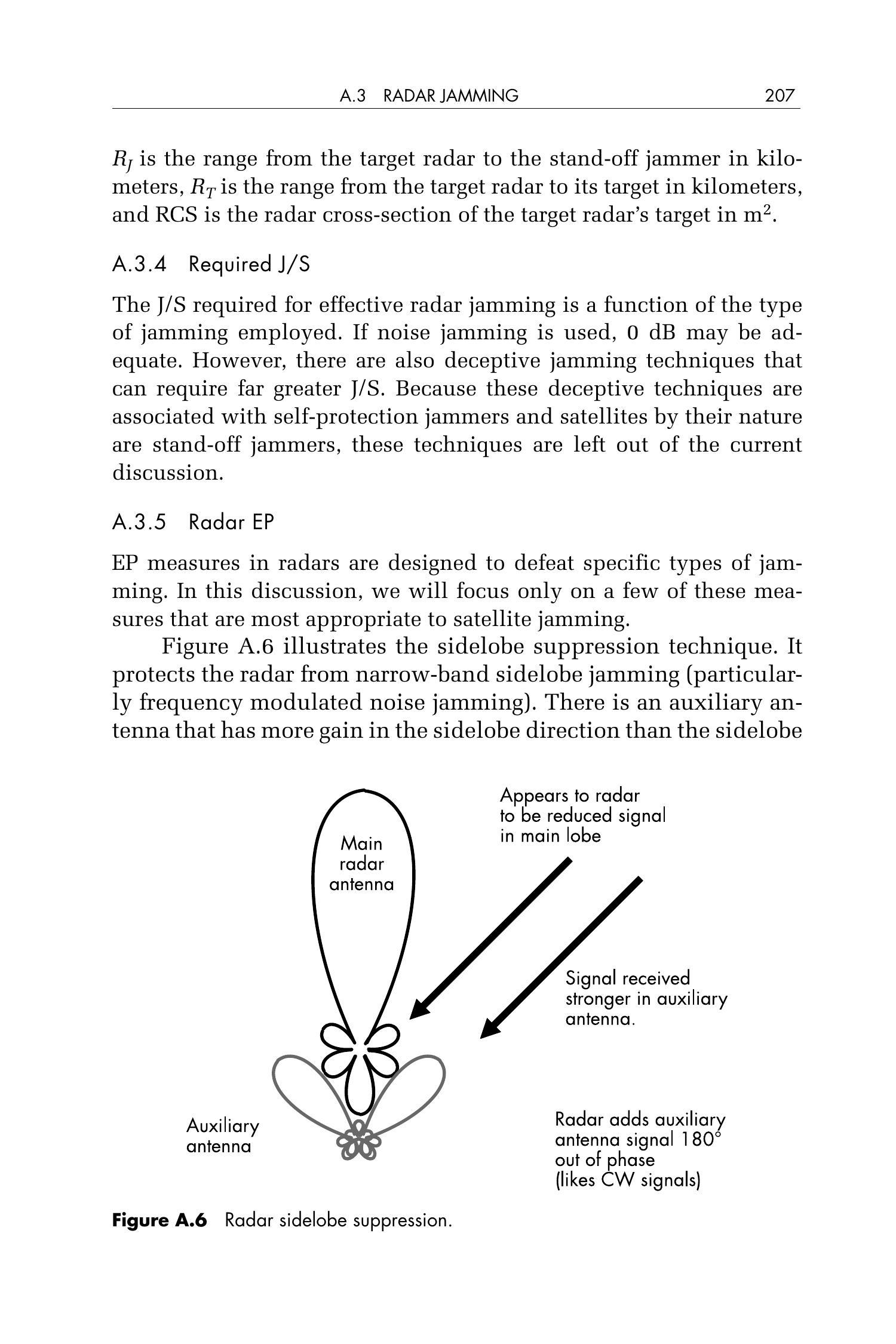 A.3 RADAR JAMMING 207

$R_J$ is the range from the target radar to the stand-off jammer in kilometers, $R_T$ is the range from the target radar to its target in kilometers, and RCS is the radar cross-section of the target radar's target in $m^2$.

A.3.4 Required J/S

The J/S required for effective radar jamming is a function of the type of jamming employed. If noise jamming is used, 0 dB may be adequate. However, there are also deceptive jamming techniques that can require far greater J/S. Because these deceptive techniques are associated with self-protection jammers and satellites by their nature are stand-off jammers, these techniques are left out of the current discussion.

A.3.5 Radar EP

EP measures in radars are designed to defeat specific types of jamming. In this discussion, we will focus only on a few of these measures that are most appropriate to satellite jamming.

Figure A.6 illustrates the sidelobe suppression technique. It protects the radar from narrow-band sidelobe jamming (particularly frequency modulated noise jamming). There is an auxiliary antenna that has more gain in the sidelobe direction than the sidelobe

Main radar antenna

Appears to radar to be reduced signal in main lobe

Signal received stronger in auxiliary antenna.

Auxiliary antenna

Radar adds auxiliary antenna signal 180° out of phase (likes CW signals)

Figure A.6 Radar sidelobe suppression.